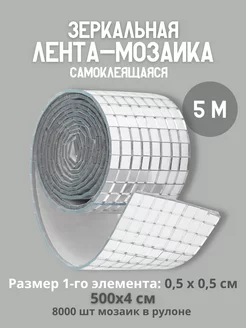 ЗЕРКАЛЬНАЯ
ЛЕНТА—МОЗАИКА
САМОКЛЕЯЩАЯСЯ

5 М

Размер 1-го элемента: 0,5 х 0,5 см
500х4 см
8000 шт мозаик в рулоне